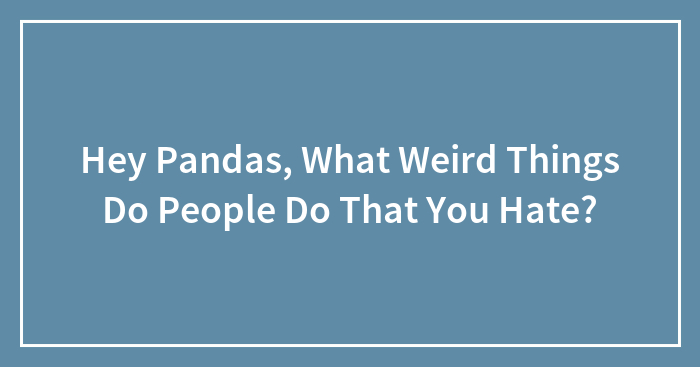 Hey Pandas, What Weird Things Do People Do That You Hate?